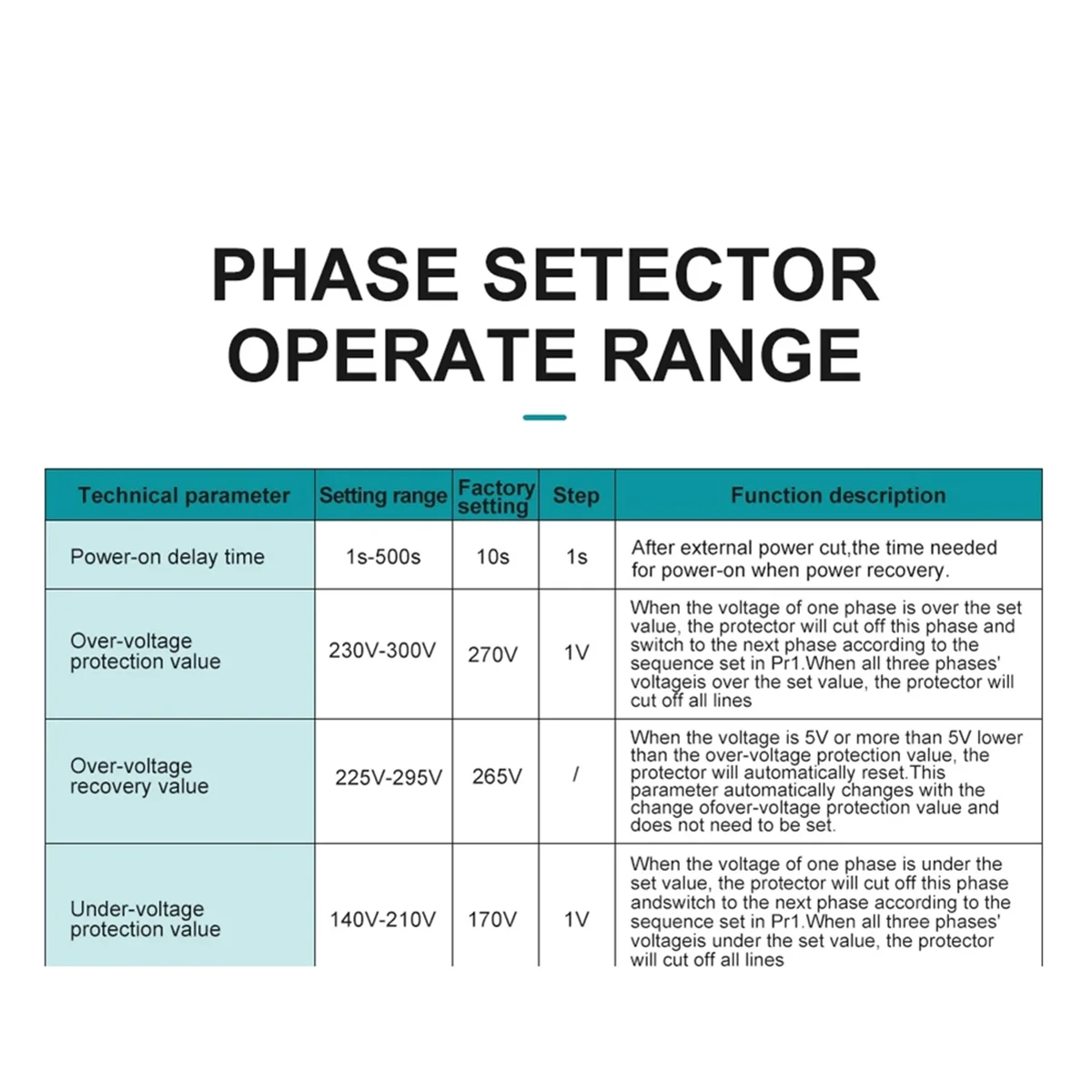 PHASE SETECTOR OPERATE RANGE

| Technical parameter | Setting range | Factory setting | Step | Function description |
|---|---|---|---|---|
| Power-on delay time | 1s-500s | 10s | 1s | After external power cut,the time needed for power-on when power recovery. |
| Over-voltage protection value | 230V-300V | 270V | 1V | When the voltage of one phase is over the set value, the protector will cut off this phase and switch to the next phase according to the sequence set in Pr1.When all three phases' voltageis over the set value, the protector will cut off all lines |
| Over-voltage recovery value | 225V-295V | 265V | / | When the voltage is 5V or more than 5V lower than the over-voltage protection value, the protector will automatically reset.This parameter automatically changes with the change ofover-voltage protection value and does not need to be set. |
| Under-voltage protection value | 140V-210V | 170V | 1V | When the voltage of one phase is under the set value, the protector will cut off this phase andswitch to the next phase according to the sequence set in Pr1.When all three phases' voltageis under the set value, the protector will cut off all lines |